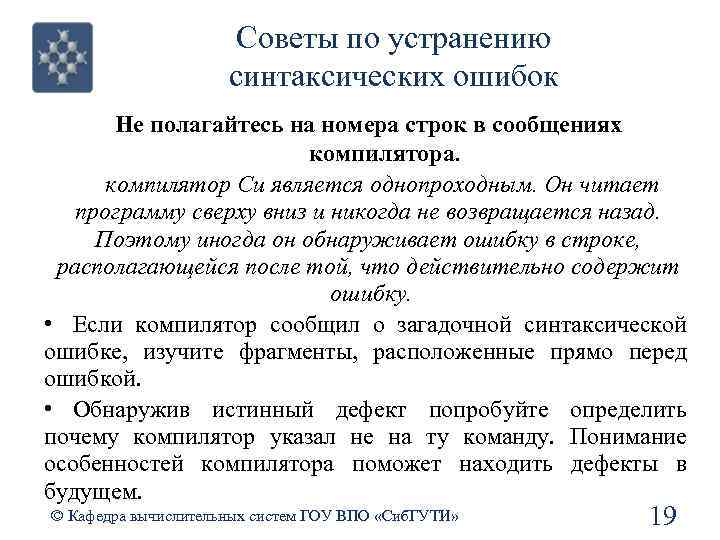 Советы по устранению синтаксических ошибок

Не полагайтесь на номера строк в сообщениях компилятора.

компилятор Си является однопроходным. Он читает программу сверху вниз и никогда не возвращается назад. Поэтому иногда он обнаруживает ошибку в строке, располагающейся после той, что действительно содержит ошибку.

• Если компилятор сообщил о загадочной синтаксической ошибке, изучите фрагменты, расположенные прямо перед ошибкой.

• Обнаружив истинный дефект попробуйте определить почему компилятор указал не на ту команду. Понимание особенностей компилятора поможет находить дефекты в будущем.

© Кафедра вычислительных систем ГОУ ВПО «СибГУТИ»

19